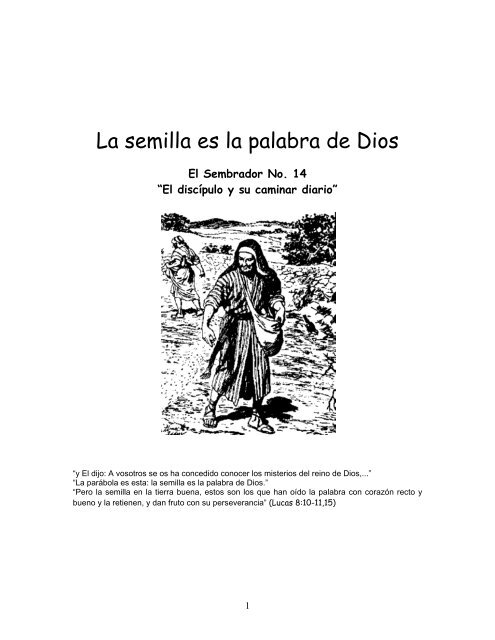 La semilla es la palabra de Dios

El Sembrador No. 14
"El discípulo y su caminar diario"

"y El dijo: A vosotros se os ha concedido conocer los misterios del reino de Dios,..."
"La parábola es esta: la semilla es la palabra de Dios."
"Pero la semilla en la tierra buena, estos son los que han oído la palabra con corazón recto y bueno y la retienen, y dan fruto con su perseverancia" (Lucas 8:10-11,15)

1